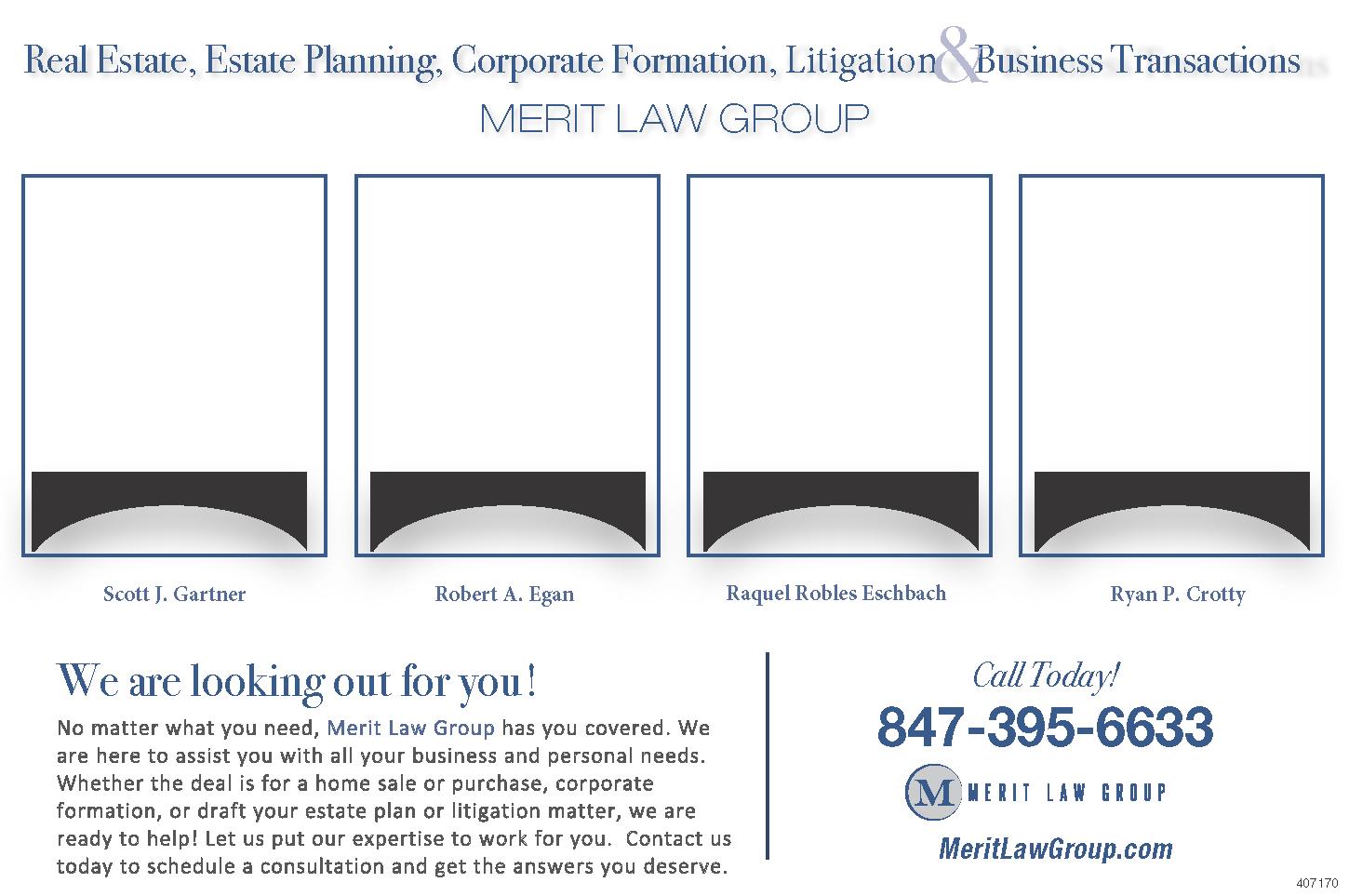 Real Estate, Estate Planning, Corporate Formation, Litigation & Business Transactions

MERIT LAW GROUP

Scott J. Gartner

Robert A. Egan

Raquel Robles Eschbach

Ryan P. Crotty

We are looking out for you!

No matter what you need, Merit Law Group has you covered. We are here to assist you with all your business and personal needs. Whether the deal is for a home sale or purchase, corporate formation, or draft your estate plan or litigation matter, we are ready to help! Let us put our expertise to work for you. Contact us today to schedule a consultation and get the answers you deserve.

Call Today!

847-395-6633

M MERIT LAW GROUP

MeritLawGroup.com

407170